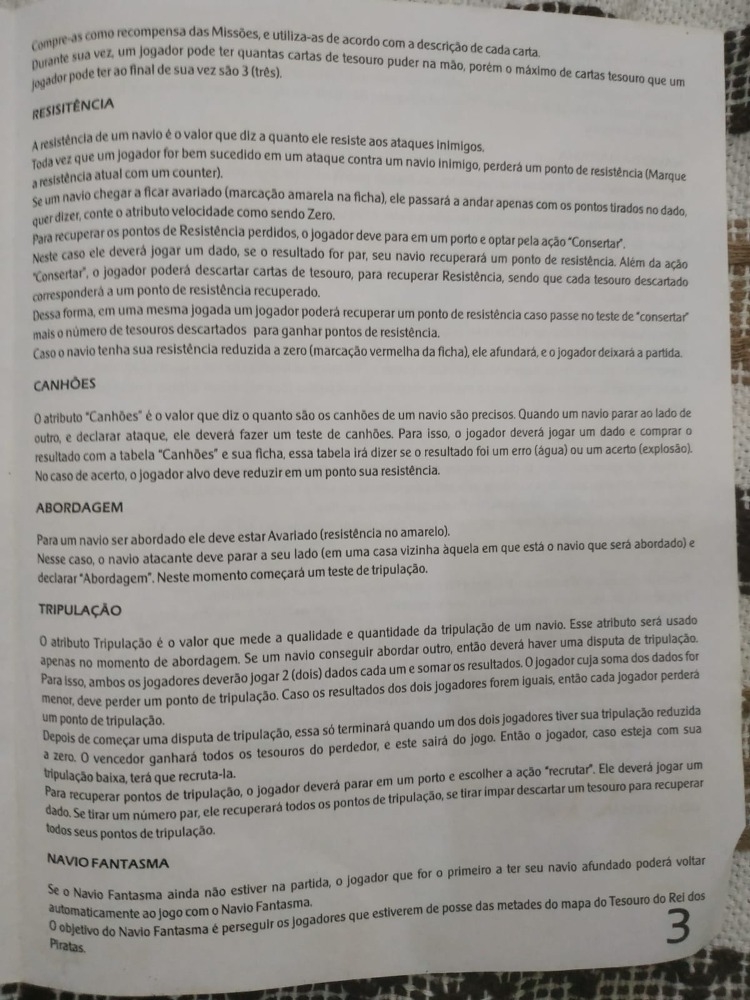 Compre-as como recompensa das Missões, e utiliza-as de acordo com a descrição de cada carta.
Durante sua vez, um jogador pode ter quantas cartas de tesouro puder na mão, porém o máximo de cartas tesouro que um jogador pode ter ao final de sua vez são 3 (três).

RESISTÊNCIA

A resistência de um navio é o valor que diz a quanto ele resiste aos ataques inimigos.
Toda vez que um jogador for bem sucedido em um ataque contra um navio inimigo, perderá um ponto de resistência (Marque a resistência atual com um counter).
Se um navio chegar a ficar avariado (marcação amarela na ficha), ele passará a andar apenas com os pontos tirados no dado, quer dizer, conte o atributo velocidade como sendo Zero.
Para recuperar os pontos de Resistência perdidos, o jogador deve para em um porto e optar pela ação "Consertar".
Neste caso ele deverá jogar um dado, se o resultado for par, seu navio recuperará um ponto de resistência. Além da ação "Consertar", o jogador poderá descartar cartas de tesouro, para recuperar Resistência, sendo que cada tesouro descartado corresponderá a um ponto de resistência recuperado.
Dessa forma, em uma mesma jogada um jogador poderá recuperar um ponto de resistência caso passe no teste de "consertar" mais o número de tesouros descartados para ganhar pontos de resistência.
Caso o navio tenha sua resistência reduzida a zero (marcação vermelha da ficha), ele afundará, e o jogador deixará a partida.

CANHÕES

O atributo "Canhões" é o valor que diz o quanto são os canhões de um navio são precisos. Quando um navio parar ao lado de outro, e declarar ataque, ele deverá fazer um teste de canhões. Para isso, o jogador deverá jogar um dado e comprar o resultado com a tabela "Canhões" e sua ficha, essa tabela irá dizer se o resultado foi um erro (água) ou um acerto (explosão). No caso de acerto, o jogador alvo deve reduzir em um ponto sua resistência.

ABORDAGEM

Para um navio ser abordado ele deve estar Avariado (resistência no amarelo).
Nesse caso, o navio atacante deve parar a seu lado (em uma casa vizinha àquela em que está o navio que será abordado) e declarar "Abordagem". Neste momento começará um teste de tripulação.

TRIPULAÇÃO

O atributo Tripulação é o valor que mede a qualidade e quantidade da tripulação de um navio. Esse atributo será usado apenas no momento de abordagem. Se um navio conseguir abordar outro, então deverá haver uma disputa de tripulação. Para isso, ambos os jogadores deverão jogar 2 (dois) dados cada um e somar os resultados. O jogador cuja soma dos dados for menor, deve perder um ponto de tripulação. Caso os resultados dos dois jogadores forem iguais, então cada jogador perderá um ponto de tripulação.
Depois de começar uma disputa de tripulação, essa só terminará quando um dos dois jogadores tiver sua tripulação reduzida a zero. O vencedor ganhará todos os tesouros do perdedor, e este sairá do jogo. Então o jogador, caso esteja com sua tripulação baixa, terá que recruta-la.
Para recuperar pontos de tripulação, o jogador deverá parar em um porto e escolher a ação "recrutar". Ele deverá jogar um dado. Se tirar um número par, ele recuperará todos os pontos de tripulação, se tirar ímpar descartar um tesouro para recuperar todos seus pontos de tripulação.

NAVIO FANTASMA

Se o Navio Fantasma ainda não estiver na partida, o jogador que for o primeiro a ter seu navio afundado poderá voltar automaticamente ao jogo com o Navio Fantasma.
O objetivo do Navio Fantasma é perseguir os jogadores que estiverem de posse das metades do mapa do Tesouro do Rei dos Piratas.

3